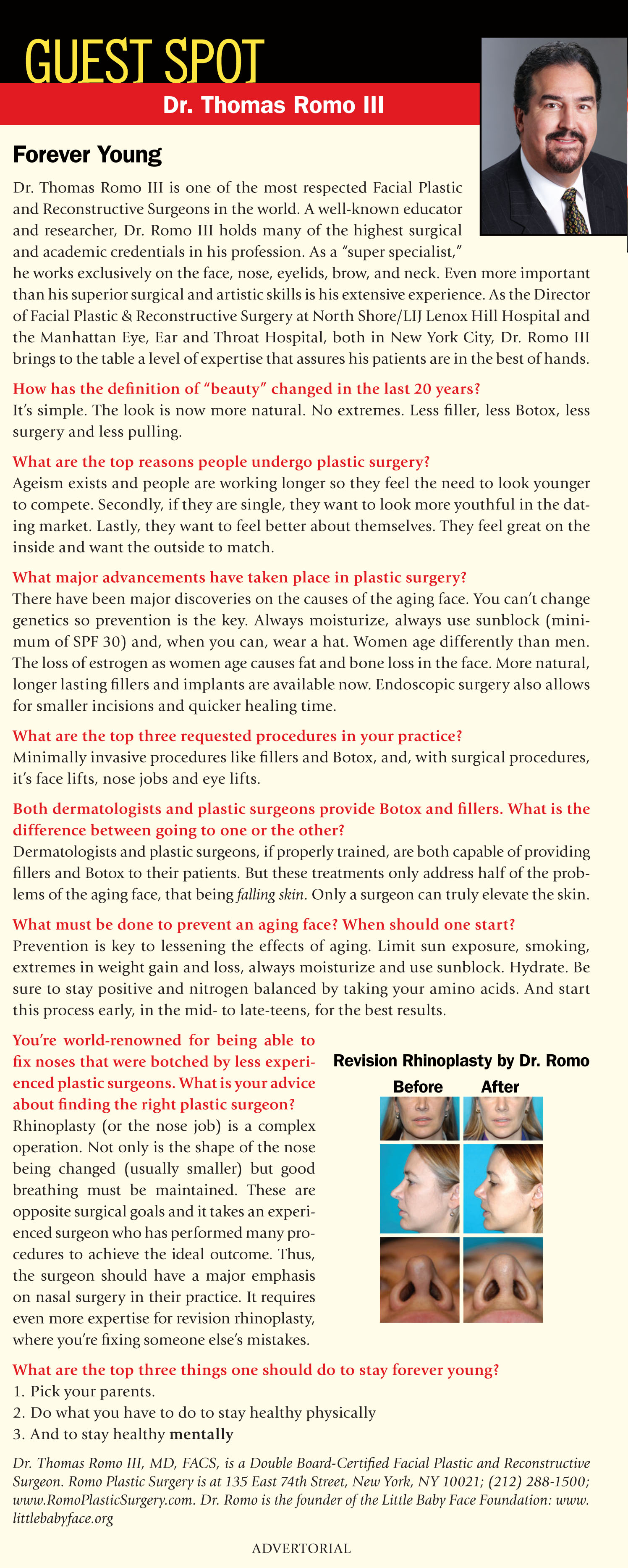 GUEST SPOT

Dr. Thomas Romo III

Forever Young

Dr. Thomas Romo III is one of the most respected Facial Plastic and Reconstructive Surgeons in the world. A well-known educator and researcher, Dr. Romo III holds many of the highest surgical and academic credentials in his profession. As a "super specialist," he works exclusively on the face, nose, eyelids, brow, and neck. Even more important than his superior surgical and artistic skills is his extensive experience. As the Director of Facial Plastic & Reconstructive Surgery at North Shore/LIJ Lenox Hill Hospital and the Manhattan Eye, Ear and Throat Hospital, both in New York City, Dr. Romo III brings to the table a level of expertise that assures his patients are in the best of hands.

How has the definition of "beauty" changed in the last 20 years?
It's simple. The look is now more natural. No extremes. Less filler, less Botox, less surgery and less pulling.

What are the top reasons people undergo plastic surgery?
Ageism exists and people are working longer so they feel the need to look younger to compete. Secondly, if they are single, they want to look more youthful in the dating market. Lastly, they want to feel better about themselves. They feel great on the inside and want the outside to match.

What major advancements have taken place in plastic surgery?
There have been major discoveries on the causes of the aging face. You can't change genetics so prevention is the key. Always moisturize, always use sunblock (minimum of SPF 30) and, when you can, wear a hat. Women age differently than men. The loss of estrogen as women age causes fat and bone loss in the face. More natural, longer lasting fillers and implants are available now. Endoscopic surgery also allows for smaller incisions and quicker healing time.

What are the top three requested procedures in your practice?
Minimally invasive procedures like fillers and Botox, and, with surgical procedures, it's face lifts, nose jobs and eye lifts.

Both dermatologists and plastic surgeons provide Botox and fillers. What is the difference between going to one or the other?
Dermatologists and plastic surgeons, if properly trained, are both capable of providing fillers and Botox to their patients. But these treatments only address half of the problems of the aging face, that being falling skin. Only a surgeon can truly elevate the skin.

What must be done to prevent an aging face? When should one start?
Prevention is key to lessening the effects of aging. Limit sun exposure, smoking, extremes in weight gain and loss, always moisturize and use sunblock. Hydrate. Be sure to stay positive and nitrogen balanced by taking your amino acids. And start this process early, in the mid- to late-teens, for the best results.

You're world-renowned for being able to fix noses that were botched by less experienced plastic surgeons. What is your advice about finding the right plastic surgeon?
Rhinoplasty (or the nose job) is a complex operation. Not only is the shape of the nose being changed (usually smaller) but good breathing must be maintained. These are opposite surgical goals and it takes an experienced surgeon who has performed many procedures to achieve the ideal outcome. Thus, the surgeon should have a major emphasis on nasal surgery in their practice. It requires even more expertise for revision rhinoplasty, where you're fixing someone else's mistakes.

Revision Rhinoplasty by Dr. Romo
Before After

What are the top three things one should do to stay forever young?
1. Pick your parents.
2. Do what you have to do to stay healthy physically
3. And to stay healthy mentally

Dr. Thomas Romo III, MD, FACS, is a Double Board-Certified Facial Plastic and Reconstructive Surgeon. Romo Plastic Surgery is at 135 East 74th Street, New York, NY 10021; (212) 288-1500; www.RomoPlasticSurgery.com. Dr. Romo is the founder of the Little Baby Face Foundation: www.littlebabyface.org

ADVERTORIAL